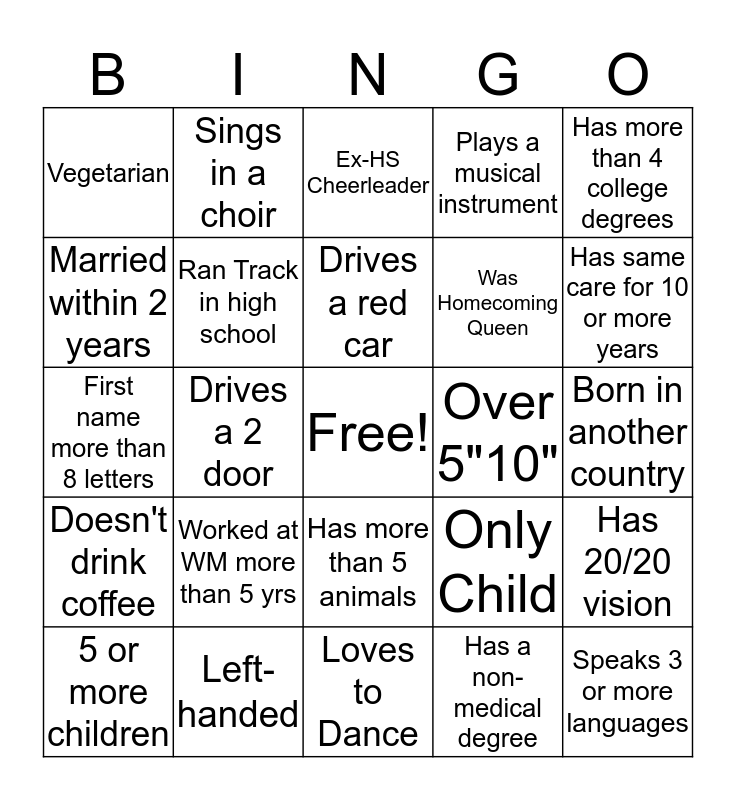 | B | I | N | G | O |
|---|---|---|---|---|
| Vegetarian | Sings in a choir | Ex-HS Cheerleader | Plays a musical instrument | Has more than 4 college degrees |
| Married within 2 years | Ran Track in high school | Drives a red car | Was Homecoming Queen | Has same care for 10 or more years |
| First name more than 8 letters | Drives a 2 door | Free! | Over 5"10" | Born in another country |
| Doesn't drink coffee | Worked at WM more than 5 yrs | Has more than 5 animals | Only Child | Has 20/20 vision |
| 5 or more children | Left-handed | Loves to Dance | Has a non-medical degree | Speaks 3 or more languages |